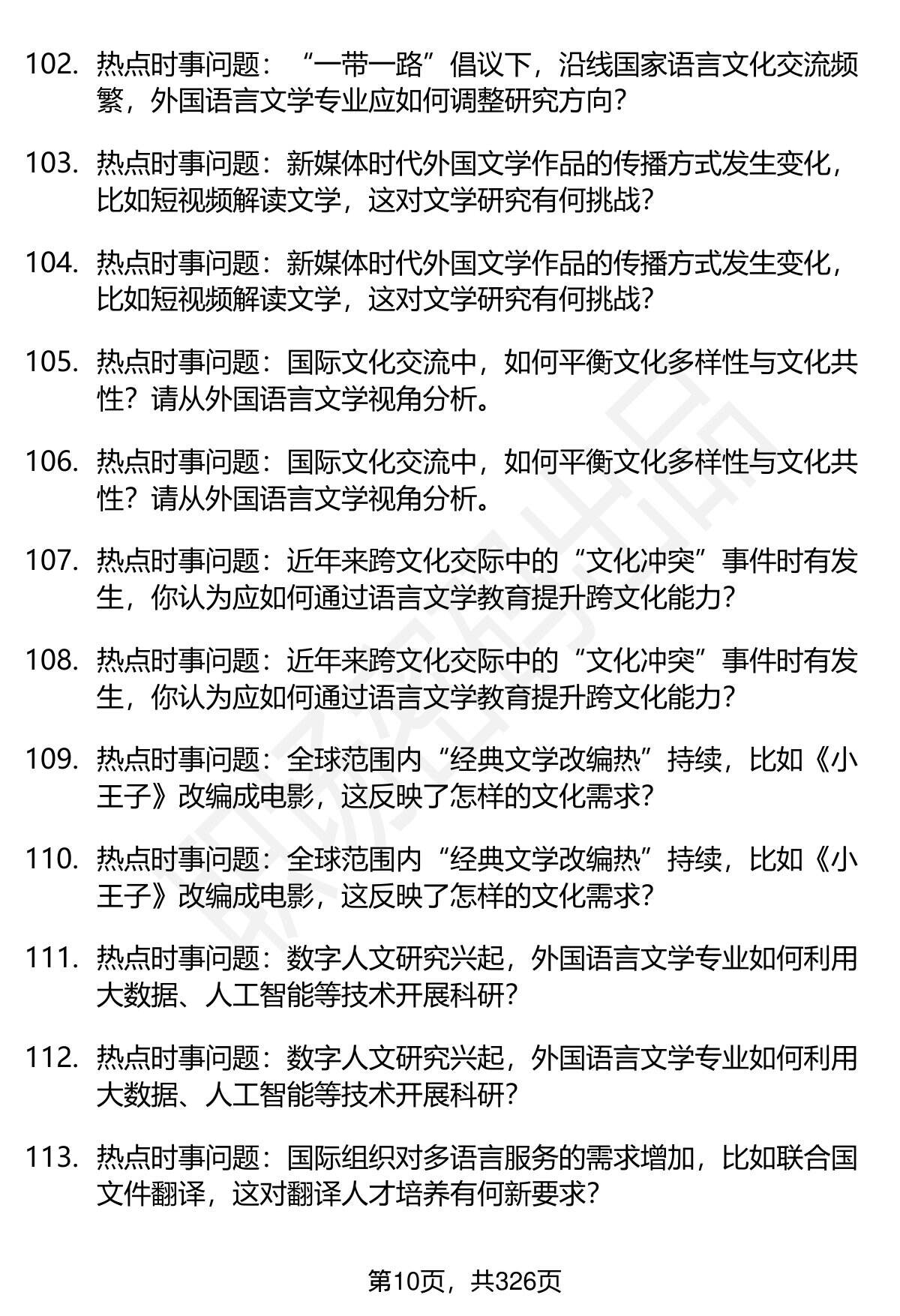 102. 热点时事问题：“一带一路”倡议下，沿线国家语言文化交流频繁，外国语言文学专业应如何调整研究方向？

103. 热点时事问题：新媒体时代外国文学作品的传播方式发生变化，比如短视频解读文学，这对文学研究有何挑战？

104. 热点时事问题：新媒体时代外国文学作品的传播方式发生变化，比如短视频解读文学，这对文学研究有何挑战？

105. 热点时事问题：国际文化交流中，如何平衡文化多样性与文化共性？请从外国语言文学视角分析。

106. 热点时事问题：国际文化交流中，如何平衡文化多样性与文化共性？请从外国语言文学视角分析。

107. 热点时事问题：近年来跨文化交际中的“文化冲突”事件时有发生，你认为应如何通过语言文学教育提升跨文化能力？

108. 热点时事问题：近年来跨文化交际中的“文化冲突”事件时有发生，你认为应如何通过语言文学教育提升跨文化能力？

109. 热点时事问题：全球范围内“经典文学改编热”持续，比如《小王子》改编成电影，这反映了怎样的文化需求？

110. 热点时事问题：全球范围内“经典文学改编热”持续，比如《小王子》改编成电影，这反映了怎样的文化需求？

111. 热点时事问题：数字人文研究兴起，外国语言文学专业如何利用大数据、人工智能等技术开展科研？

112. 热点时事问题：数字人文研究兴起，外国语言文学专业如何利用大数据、人工智能等技术开展科研？

113. 热点时事问题：国际组织对多语言服务的需求增加，比如联合国文件翻译，这对翻译人才培养有何新要求？

第10页，共326页